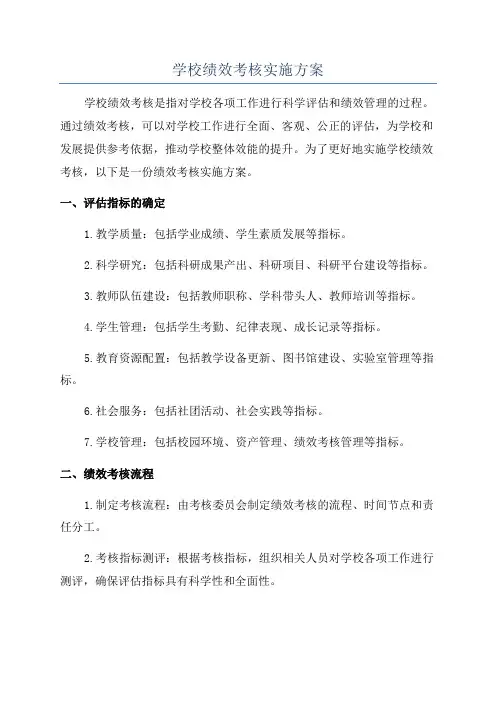 学校绩效考核实施方案

学校绩效考核是指对学校各项工作进行科学评估和绩效管理的过程。通过绩效考核，可以对学校工作进行全面、客观、公正的评估，为学校和发展提供参考依据，推动学校整体效能的提升。为了更好地实施学校绩效考核，以下是一份绩效考核实施方案。

一、评估指标的确定

1.教学质量：包括学业成绩、学生素质发展等指标。

2.科学研究：包括科研成果产出、科研项目、科研平台建设等指标。

3.教师队伍建设：包括教师职称、学科带头人、教师培训等指标。

4.学生管理：包括学生考勤、纪律表现、成长记录等指标。

5.教育资源配置：包括教学设备更新、图书馆建设、实验室管理等指标。

6.社会服务：包括社团活动、社会实践等指标。

7.学校管理：包括校园环境、资产管理、绩效考核管理等指标。

二、绩效考核流程

1.制定考核流程：由考核委员会制定绩效考核的流程、时间节点和责任分工。

2.考核指标测评：根据考核指标，组织相关人员对学校各项工作进行测评，确保评估指标具有科学性和全面性。